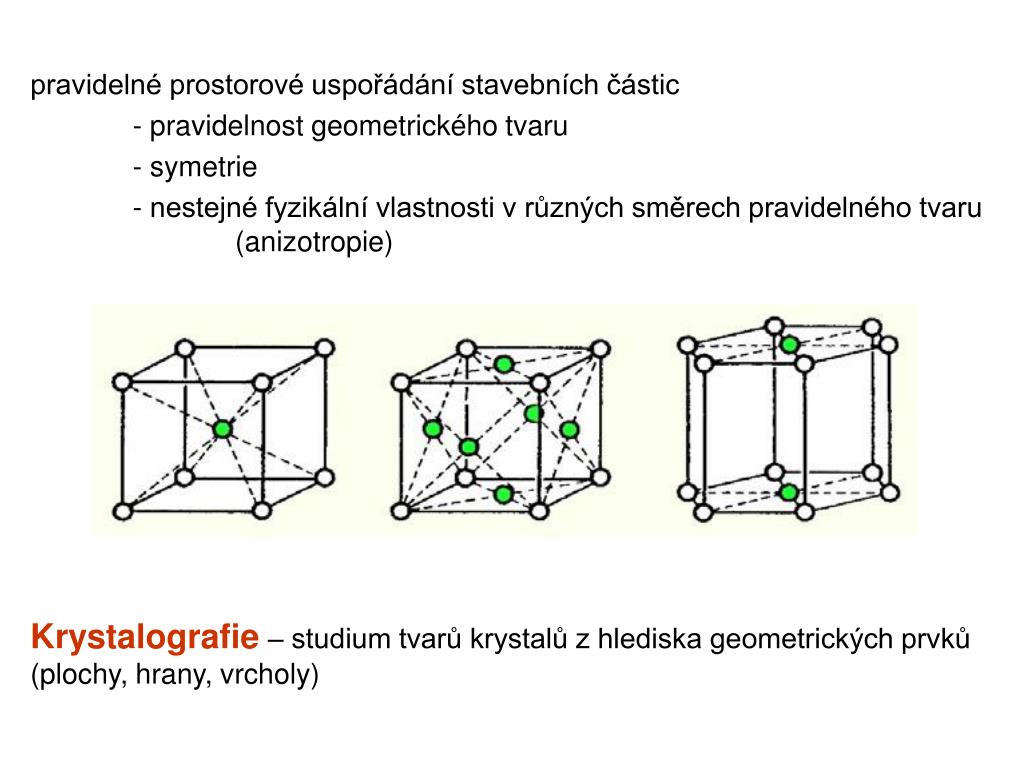 pravidelné prostorové uspořádání stavebních částic

- pravidelnost geometrického tvaru

- symetrie

- nestejné fyzikální vlastnosti v různých směrech pravidelného tvaru (anizotropie)

Krystalografie – studium tvarů krystalů z hlediska geometrických prvků (plochy, hrany, vrcholy)